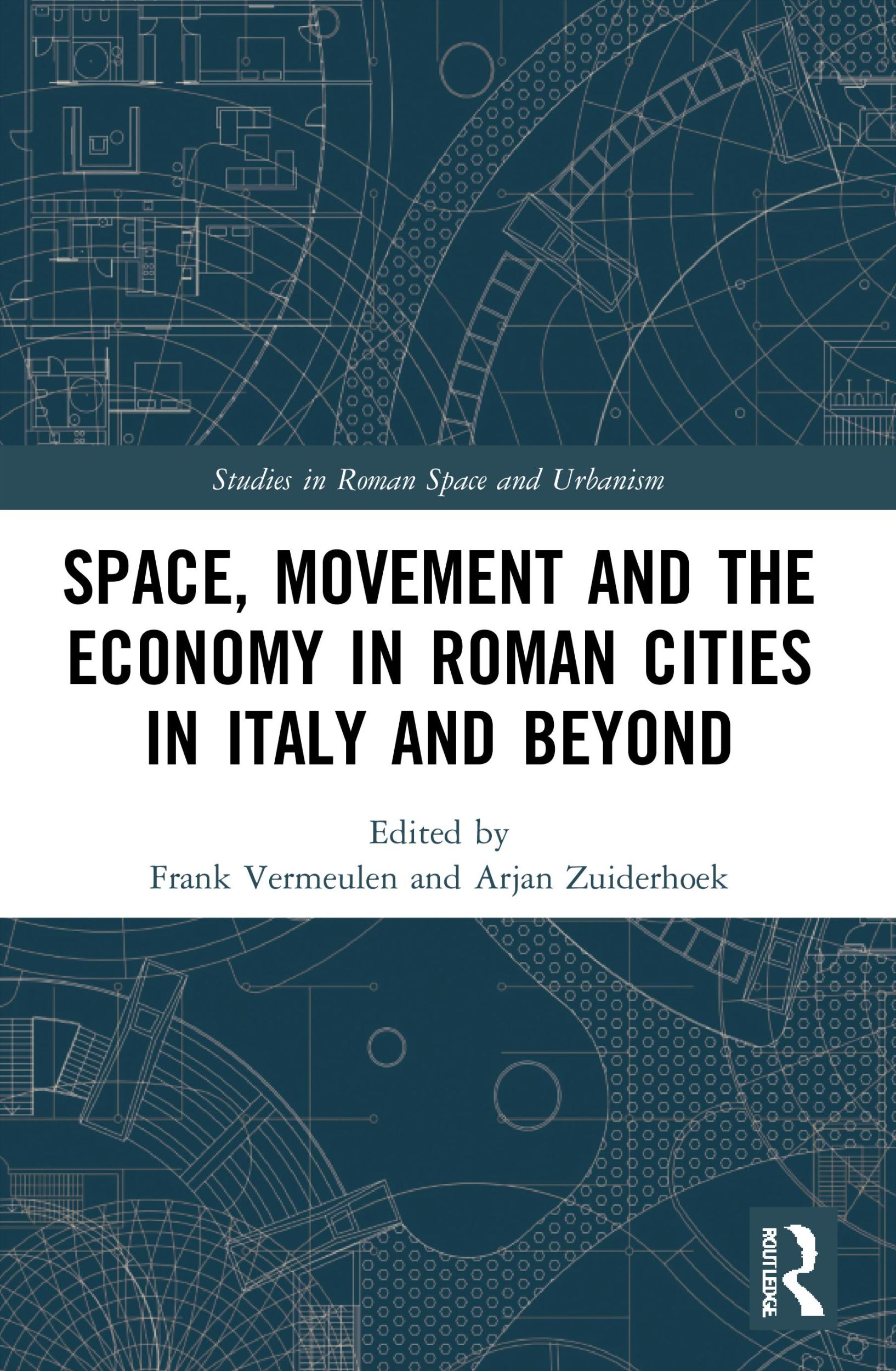 Studies in Roman Space and Urbanism

SPACE, MOVEMENT AND THE ECONOMY IN ROMAN CITIES IN ITALY AND BEYOND

Edited by
Frank Vermeulen and Arjan Zuiderhoek

ROUTLEDGE